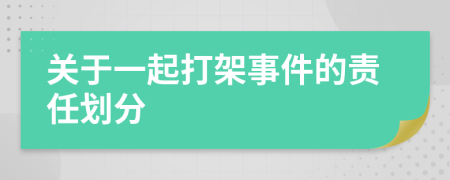 关于一起打架事件的责任划分